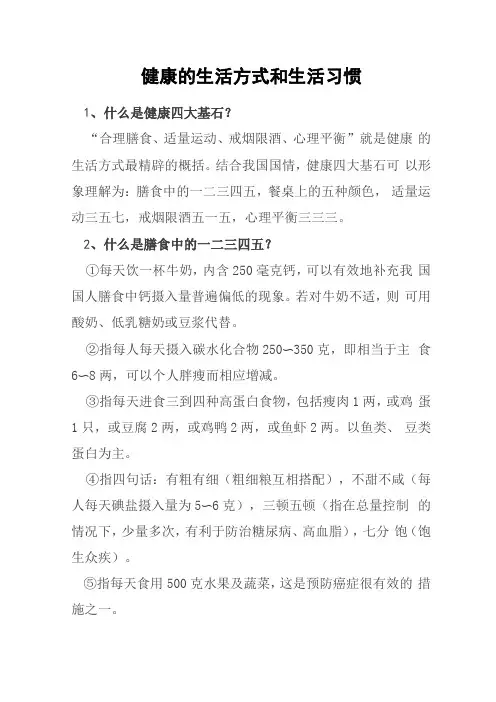 健康的生活方式和生活习惯

1、什么是健康四大基石?

“合理膳食、适量运动、戒烟限酒、心理平衡”就是健康 的生活方式最精辟的概括。结合我国国情，健康四大基石可 以形象理解为：膳食中的一二三四五，餐桌上的五种颜色， 适量运动三五七，戒烟限酒五一五，心理平衡三三三。

2、什么是膳食中的一二三四五?

①每天饮一杯牛奶，内含 250 毫克钙，可以有效地补充我 国国人膳食中钙摄入量普遍偏低的现象。若对牛奶不适，则 可用酸奶、低乳糖奶或豆浆代替。

②指每人每天摄入碳水化合物 250~350 克，即相当于主 食 6~8 两，可以个人胖瘦而相应增减。

③指每天进食三到四种高蛋白食物，包括瘦肉 1 两，或鸡 蛋 1 只，或豆腐 2 两，或鸡鸭 2 两，或鱼虾 2 两。以鱼类、 豆类蛋白为主。

④指四句话：有粗有细（粗细粮互相搭配），不甜不咸（每人每天碘盐摄入量为 5~6 克），三顿五顿（指在总量控制 的情况下，少量多次，有利于防治糖尿病、高血脂），七分 饱（饱生众疾）。

⑤指每天食用 500 克水果及蔬菜，这是预防癌症很有效的 措施之一。